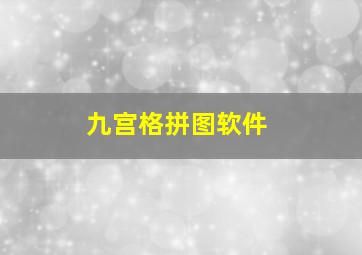 九宫格拼图软件